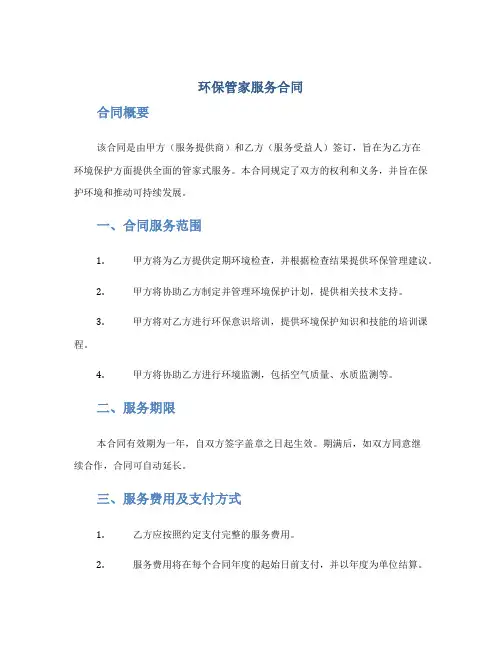 环保管家服务合同

合同概要

该合同是由甲方（服务提供商）和乙方（服务受益人）签订，旨在为乙方在环境保护方面提供全面的管家式服务。本合同规定了双方的权利和义务，并旨在保护环境和推动可持续发展。

一、合同服务范围

1. 甲方将为乙方提供定期环境检查，并根据检查结果提供环保管理建议。

2. 甲方将协助乙方制定并管理环境保护计划，提供相关技术支持。

3. 甲方将对乙方进行环保意识培训，提供环境保护知识和技能的培训课程。

4. 甲方将协助乙方进行环境监测，包括空气质量、水质监测等。

二、服务期限

本合同有效期为一年，自双方签字盖章之日起生效。期满后，如双方同意继续合作，合同可自动延长。

三、服务费用及支付方式

1. 乙方应按照约定支付完整的服务费用。

2. 服务费用将在每个合同年度的起始日前支付，并以年度为单位结算。